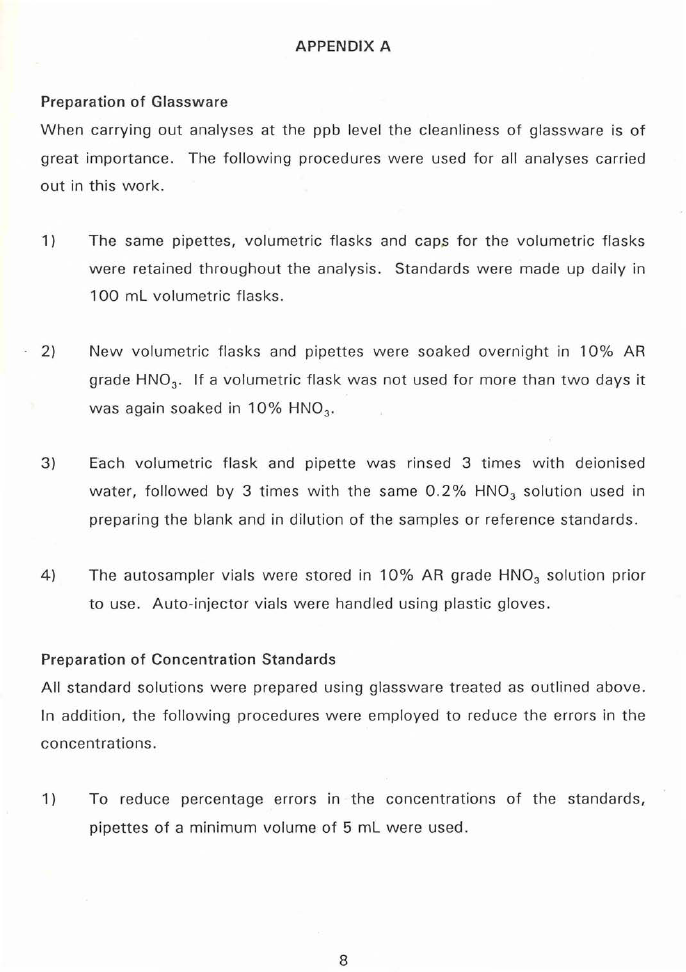 APPENDIX A

Preparation of Glassware
When carrying out analyses at the ppb level the cleanliness of glassware is of great importance. The following procedures were used for all analyses carried out in this work.

1) The same pipettes, volumetric flasks and caps for the volumetric flasks were retained throughout the analysis. Standards were made up daily in 100 mL volumetric flasks.

2) New volumetric flasks and pipettes were soaked overnight in 10% AR grade $HNO_3$. If a volumetric flask was not used for more than two days it was again soaked in 10% $HNO_3$.

3) Each volumetric flask and pipette was rinsed 3 times with deionised water, followed by 3 times with the same 0.2% $HNO_3$ solution used in preparing the blank and in dilution of the samples or reference standards.

4) The autosampler vials were stored in 10% AR grade $HNO_3$ solution prior to use. Auto-injector vials were handled using plastic gloves.

Preparation of Concentration Standards
All standard solutions were prepared using glassware treated as outlined above. In addition, the following procedures were employed to reduce the errors in the concentrations.

1) To reduce percentage errors in the concentrations of the standards, pipettes of a minimum volume of 5 mL were used.

8